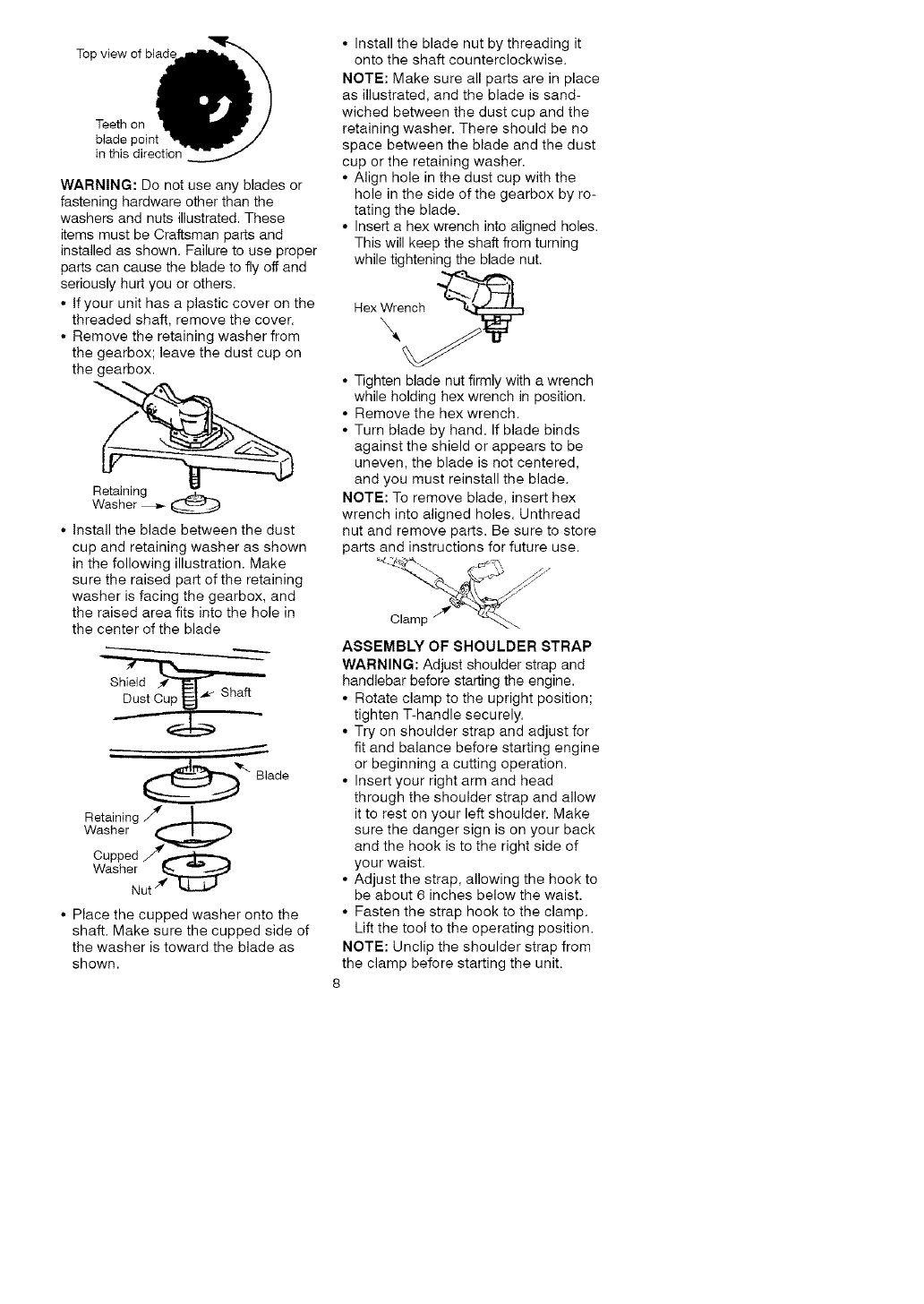 Top view of blade

Teeth on blade point in this direction

WARNING: Do not use any blades or fastening hardware other than the washers and nuts illustrated. These items must be Craftsman parts and installed as shown. Failure to use proper parts can cause the blade to fly off and seriously hurt you or others.

• If your unit has a plastic cover on the threaded shaft, remove the cover.
• Remove the retaining washer from the gearbox; leave the dust cup on the gearbox.

Retaining Washer

• Install the blade between the dust cup and retaining washer as shown in the following illustration. Make sure the raised part of the retaining washer is facing the gearbox, and the raised area fits into the hole in the center of the blade

Shield
Dust Cup
Shaft
Blade
Retaining Washer
Cupped Washer
Nut

• Place the cupped washer onto the shaft. Make sure the cupped side of the washer is toward the blade as shown.

• Install the blade nut by threading it onto the shaft counterclockwise.

NOTE: Make sure all parts are in place as illustrated, and the blade is sandwiched between the dust cup and the retaining washer. There should be no space between the blade and the dust cup or the retaining washer.

• Align hole in the dust cup with the hole in the side of the gearbox by rotating the blade.
• Insert a hex wrench into aligned holes. This will keep the shaft from turning while tightening the blade nut.

Hex Wrench

• Tighten blade nut firmly with a wrench while holding hex wrench in position.
• Remove the hex wrench.
• Turn blade by hand. If blade binds against the shield or appears to be uneven, the blade is not centered, and you must reinstall the blade.

NOTE: To remove blade, insert hex wrench into aligned holes. Unthread nut and remove parts. Be sure to store parts and instructions for future use.

Clamp

ASSEMBLY OF SHOULDER STRAP

WARNING: Adjust shoulder strap and handlebar before starting the engine.

• Rotate clamp to the upright position; tighten T-handle securely.
• Try on shoulder strap and adjust for fit and balance before starting engine or beginning a cutting operation.
• Insert your right arm and head through the shoulder strap and allow it to rest on your left shoulder. Make sure the danger sign is on your back and the hook is to the right side of your waist.
• Adjust the strap, allowing the hook to be about 6 inches below the waist.
• Fasten the strap hook to the clamp. Lift the tool to the operating position.

NOTE: Unclip the shoulder strap from the clamp before starting the unit.

8